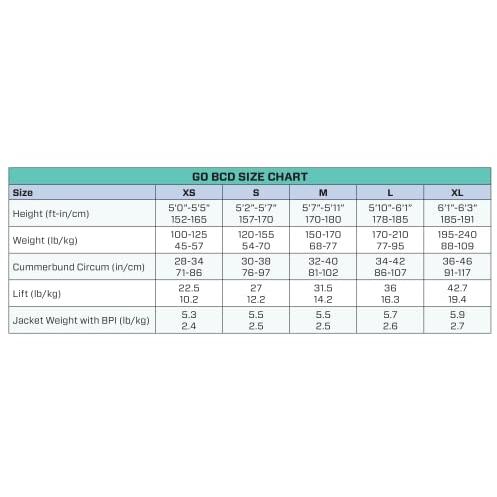 GO BCD SIZE CHART

| Size | XS | S | M | L | XL |
|---|---|---|---|---|---|
| Height (ft-in/cm) | 5'0"-5'5" 152-165 | 5'2"-5'7" 157-170 | 5'7"-5'11" 170-180 | 5'10"-6'1" 178-185 | 6'1"-6'3" 185-191 |
| Weight (lb/kg) | 100-125 45-57 | 120-155 54-70 | 150-170 68-77 | 170-210 77-95 | 195-240 88-109 |
| Cummerbund Circum (in/cm) | 28-34 71-86 | 30-38 76-97 | 32-40 81-102 | 34-42 86-107 | 36-46 91-117 |
| Lift (lb/kg) | 22.5 10.2 | 27 12.2 | 31.5 14.2 | 36 16.3 | 42.7 19.4 |
| Jacket Weight with BPI (lb/kg) | 5.3 2.4 | 5.5 2.5 | 5.5 2.5 | 5.7 2.6 | 5.9 2.7 |